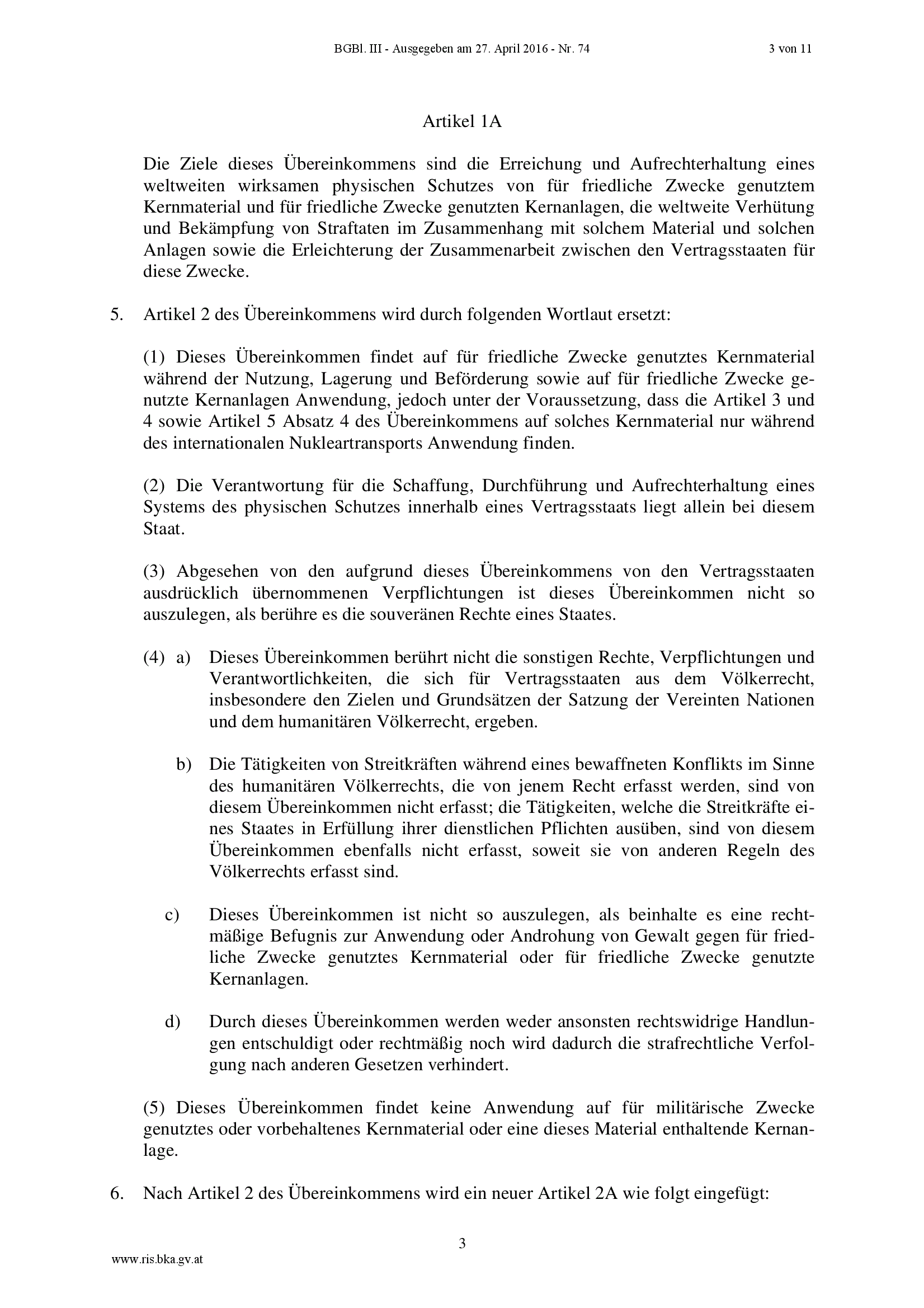 BGBl. III - Ausgegeben am 27. April 2016 - Nr. 74 3 von 11

Artikel 1A

Die Ziele dieses Übereinkommens sind die Erreichung und Aufrechterhaltung eines weltweiten wirksamen physischen Schutzes von für friedliche Zwecke genutztem Kernmaterial und für friedliche Zwecke genutzten Kernanlagen, die weltweite Verhütung und Bekämpfung von Straftaten im Zusammenhang mit solchem Material und solchen Anlagen sowie die Erleichterung der Zusammenarbeit zwischen den Vertragsstaaten für diese Zwecke.

5. Artikel 2 des Übereinkommens wird durch folgenden Wortlaut ersetzt:

(1) Dieses Übereinkommen findet auf für friedliche Zwecke genutztes Kernmaterial während der Nutzung, Lagerung und Beförderung sowie auf für friedliche Zwecke genutzte Kernanlagen Anwendung, jedoch unter der Voraussetzung, dass die Artikel 3 und 4 sowie Artikel 5 Absatz 4 des Übereinkommens auf solches Kernmaterial nur während des internationalen Nukleartransports Anwendung finden.

(2) Die Verantwortung für die Schaffung, Durchführung und Aufrechterhaltung eines Systems des physischen Schutzes innerhalb eines Vertragsstaats liegt allein bei diesem Staat.

(3) Abgesehen von den aufgrund dieses Übereinkommens von den Vertragsstaaten ausdrücklich übernommenen Verpflichtungen ist dieses Übereinkommen nicht so auszulegen, als berühre es die souveränen Rechte eines Staates.

(4) a) Dieses Übereinkommen berührt nicht die sonstigen Rechte, Verpflichtungen und Verantwortlichkeiten, die sich für Vertragsstaaten aus dem Völkerrecht, insbesondere den Zielen und Grundsätzen der Satzung der Vereinten Nationen und dem humanitären Völkerrecht, ergeben.

b) Die Tätigkeiten von Streitkräften während eines bewaffneten Konflikts im Sinne des humanitären Völkerrechts, die von jenem Recht erfasst werden, sind von diesem Übereinkommen nicht erfasst; die Tätigkeiten, welche die Streitkräfte eines Staates in Erfüllung ihrer dienstlichen Pflichten ausüben, sind von diesem Übereinkommen ebenfalls nicht erfasst, soweit sie von anderen Regeln des Völkerrechts erfasst sind.

c) Dieses Übereinkommen ist nicht so auszulegen, als beinhalte es eine rechtmäßige Befugnis zur Anwendung oder Androhung von Gewalt gegen für friedliche Zwecke genutztes Kernmaterial oder für friedliche Zwecke genutzte Kernanlagen.

d) Durch dieses Übereinkommen werden weder ansonsten rechtswidrige Handlungen entschuldigt oder rechtmäßig noch wird dadurch die strafrechtliche Verfolgung nach anderen Gesetzen verhindert.

(5) Dieses Übereinkommen findet keine Anwendung auf für militärische Zwecke genutztes oder vorbehaltenes Kernmaterial oder eine dieses Material enthaltende Kernanlage.

6. Nach Artikel 2 des Übereinkommens wird ein neuer Artikel 2A wie folgt eingefügt:

3

www.ris.bka.gv.at